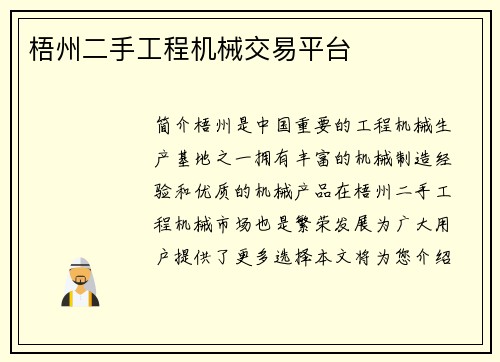 梧州二手工程机械交易平台

简介梧州是中国重要的工程机械生产基地之一拥有丰富的机械制造经验和优质的机械产品在梧州二手工程机械市场也是繁荣发展为广大用户提供了更多选择本文将为您介绍